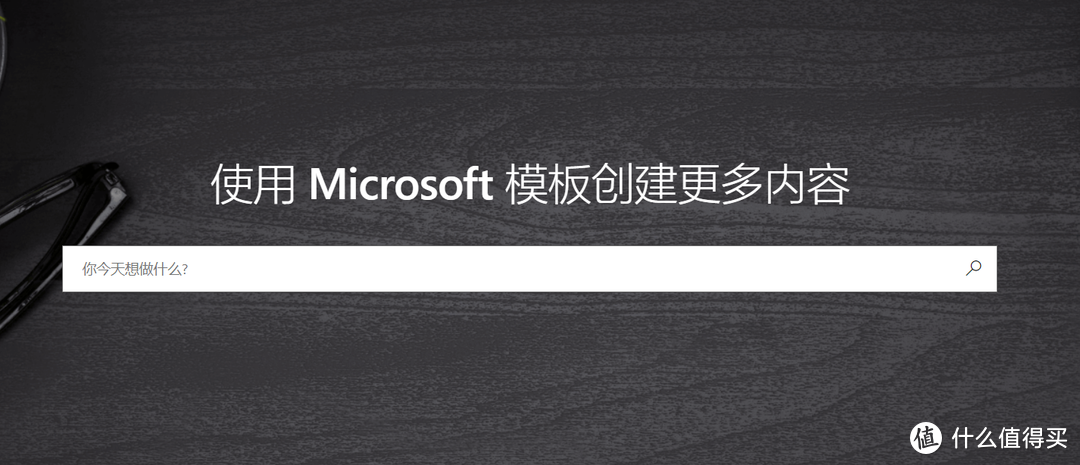 使用 Microsoft 模板创建更多内容

你今天想做什么?

值 什么值得买